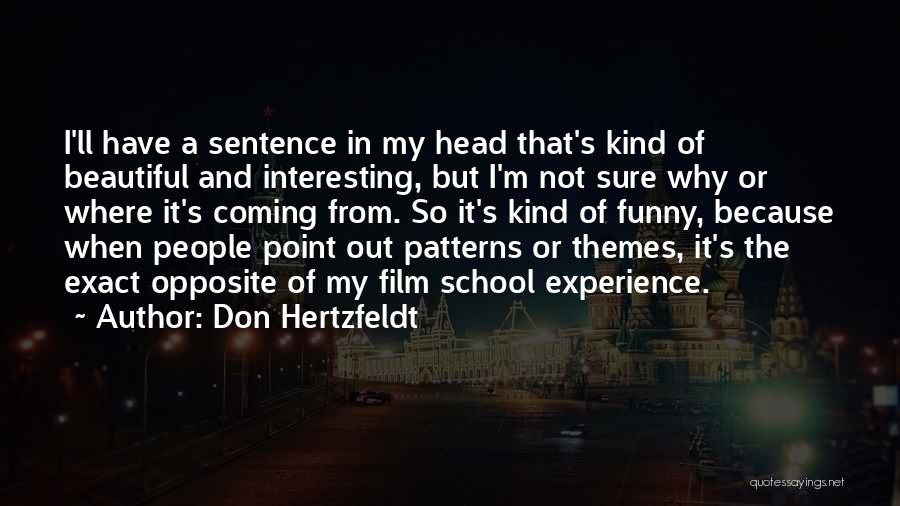 I'll have a sentence in my head that's kind of beautiful and interesting, but I'm not sure why or where it's coming from. So it's kind of funny, because when people point out patterns or themes, it's the exact opposite of my film school experience.

~ Author: Don Hertzfeldt

quotessayings.net